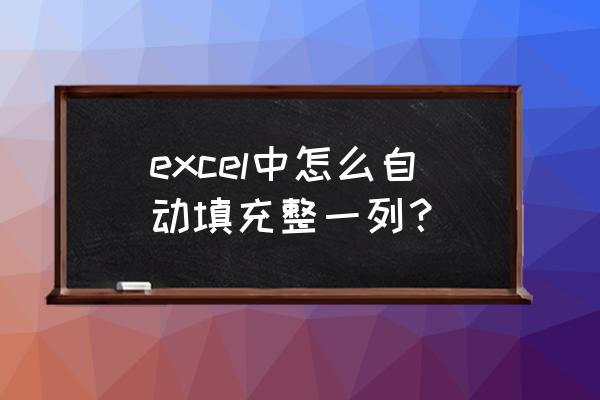 excel中怎么自动填充整一列?